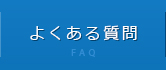 よくある質問
FAQ